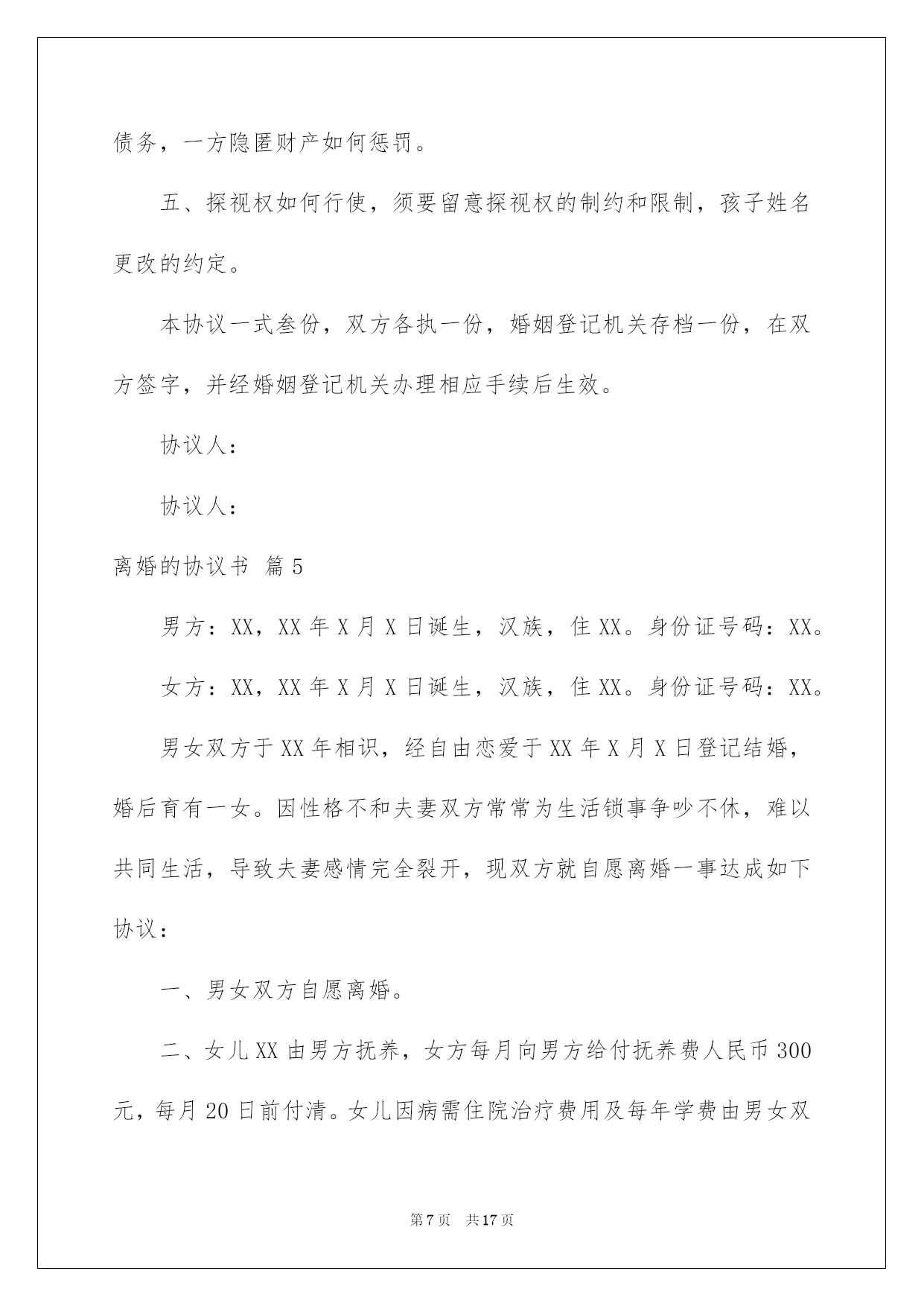 债务，一方隐匿财产如何惩罚。

五、探视权如何行使，须要留意探视权的制约和限制，孩子姓名更改的约定。

本协议一式叁份，双方各执一份，婚姻登记机关存档一份，在双方签字，并经婚姻登记机关办理相应手续后生效。

协议人：

协议人：

离婚的协议书 篇5

男方：XX，XX年X月X日诞生，汉族，住XX。身份证号码：XX。

女方：XX，XX年X月X日诞生，汉族，住XX。身份证号码：XX。

男女双方于XX年相识，经自由恋爱于XX年X月X日登记结婚，婚后育有一女。因性格不和夫妻双方常常为生活锁事争吵不休，难以共同生活，导致夫妻感情完全裂开，现双方就自愿离婚一事达成如下协议：

一、男女双方自愿离婚。

二、女儿XX由男方抚养，女方每月向男方给付抚养费人民币300元，每月20日前付清。女儿因病需住院治疗费用及每年学费由男女双

第7页 共17页